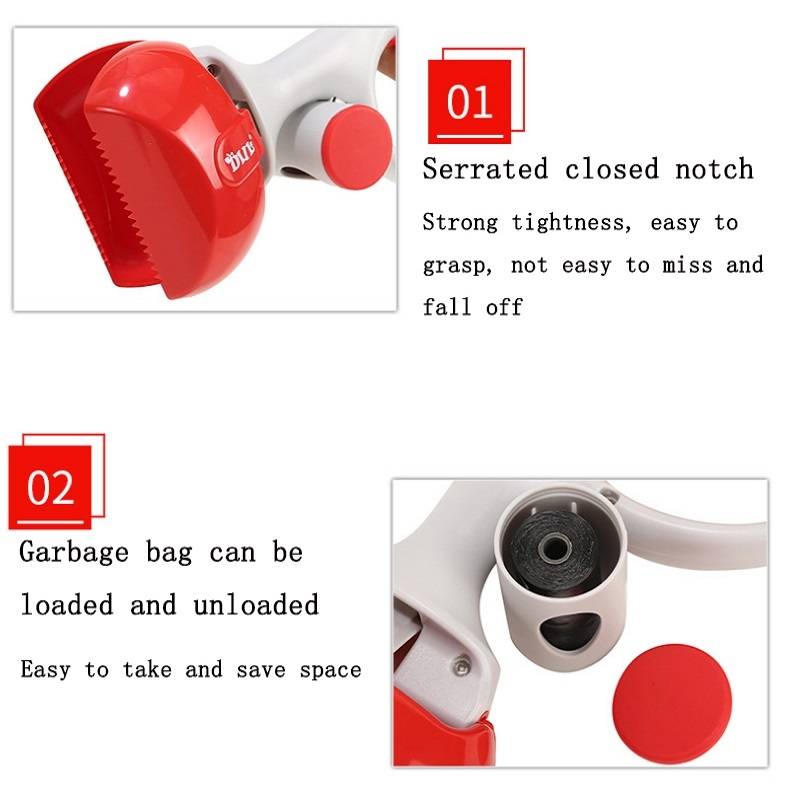 01

Serrated closed notch

Strong tightness, easy to grasp, not easy to miss and fall off

02

Garbage bag can be loaded and unloaded

Easy to take and save space